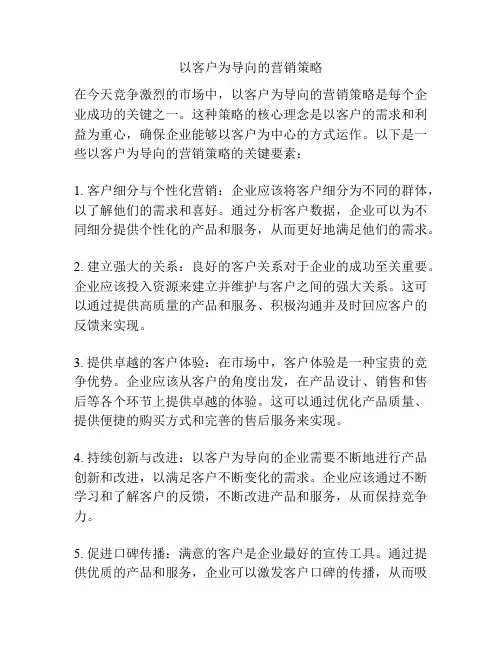 以客户为导向的营销策略

在今天竞争激烈的市场中，以客户为导向的营销策略是每个企业成功的关键之一。这种策略的核心理念是以客户的需求和利益为重心，确保企业能够以客户为中心的方式运作。以下是一些以客户为导向的营销策略的关键要素：

1. 客户细分与个性化营销：企业应该将客户细分为不同的群体，以了解他们的需求和喜好。通过分析客户数据，企业可以为不同细分提供个性化的产品和服务，从而更好地满足他们的需求。

2. 建立强大的关系：良好的客户关系对于企业的成功至关重要。企业应该投入资源来建立并维护与客户之间的强大关系。这可以通过提供高质量的产品和服务、积极沟通并及时回应客户的反馈来实现。

3. 提供卓越的客户体验：在市场中，客户体验是一种宝贵的竞争优势。企业应该从客户的角度出发，在产品设计、销售和售后等各个环节上提供卓越的体验。这可以通过优化产品质量、提供便捷的购买方式和完善的售后服务来实现。

4. 持续创新与改进：以客户为导向的企业需要不断地进行产品创新和改进，以满足客户不断变化的需求。企业应该通过不断学习和了解客户的反馈，不断改进产品和服务，从而保持竞争力。

5. 促进口碑传播：满意的客户是企业最好的宣传工具。通过提供优质的产品和服务，企业可以激发客户口碑的传播，从而吸